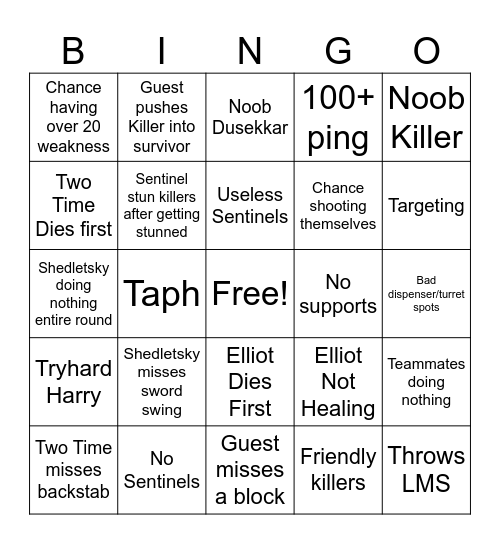 | B | I | N | G | O |
|---|---|---|---|---|
| Chance having over 20 weakness | Guest pushes Killer into survivor | Noob Dusekkar | 100+ ping | Noob Killer |
| Two Time Dies first | Sentinel stun killers after getting stunned | Useless Sentinels | Chance shooting themselves | Targeting |
| Shedletsky doing nothing entire round | Taph | Free! | No supports | Bad dispenser/turret spots |
| Tryhard Harry | Shedletsky misses sword swing | Elliot Dies First | Elliot Not Healing | Teammates doing nothing |
| Two Time misses backstab | No Sentinels | Guest misses a block | Friendly killers | Throws LMS |